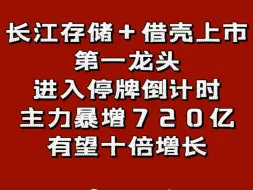 长江存储＋借壳上市
第一龙头
进入停牌倒计时
主力暴增720亿
有望十倍增长